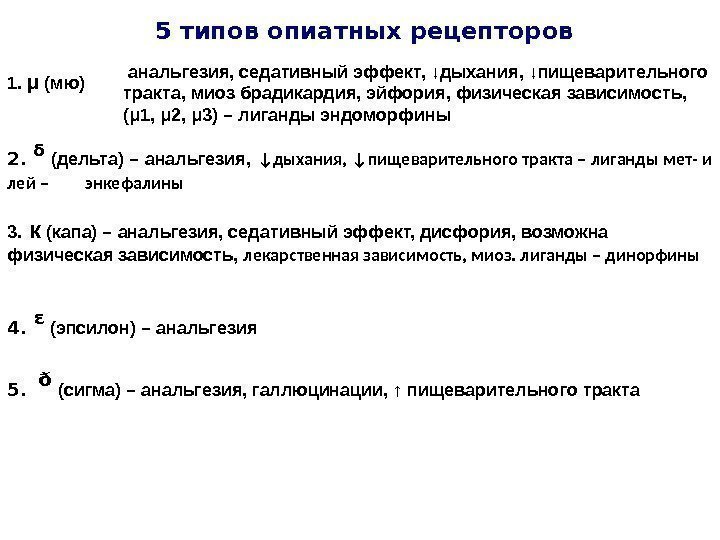 5 типов опиатных рецепторов

1. μ (мю) анальгезия, седативный эффект, ↓дыхания, ↓пищеварительного тракта, миоз брадикардия, эйфория, физическая зависимость, (μ1, μ2, μ3) – лиганды эндоморфины

2. δ (дельта) – анальгезия, ↓дыхания, ↓пищеварительного тракта – лиганды мет- и лей – энкефалины

3. К (капа) – анальгезия, седативный эффект, дисфория, возможна физическая зависимость, лекарственная зависимость, миоз. лиганды – динорфины

4. ε (эпсилон) – анальгезия

5. ð (сигма) – анальгезия, галлюцинации, ↑ пищеварительного тракта